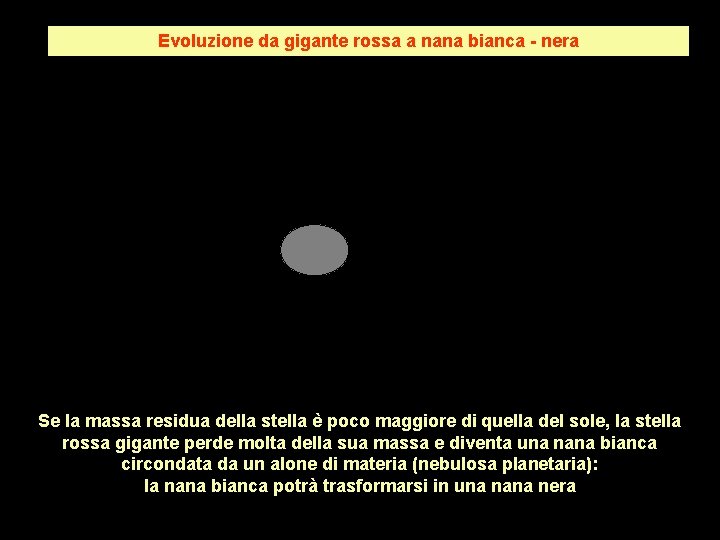 Evoluzione da gigante rossa a nana bianca - nera

Se la massa residua della stella è poco maggiore di quella del sole, la stella rossa gigante perde molta della sua massa e diventa una nana bianca circondata da un alone di materia (nebulosa planetaria):
la nana bianca potrà trasformarsi in una nana nera